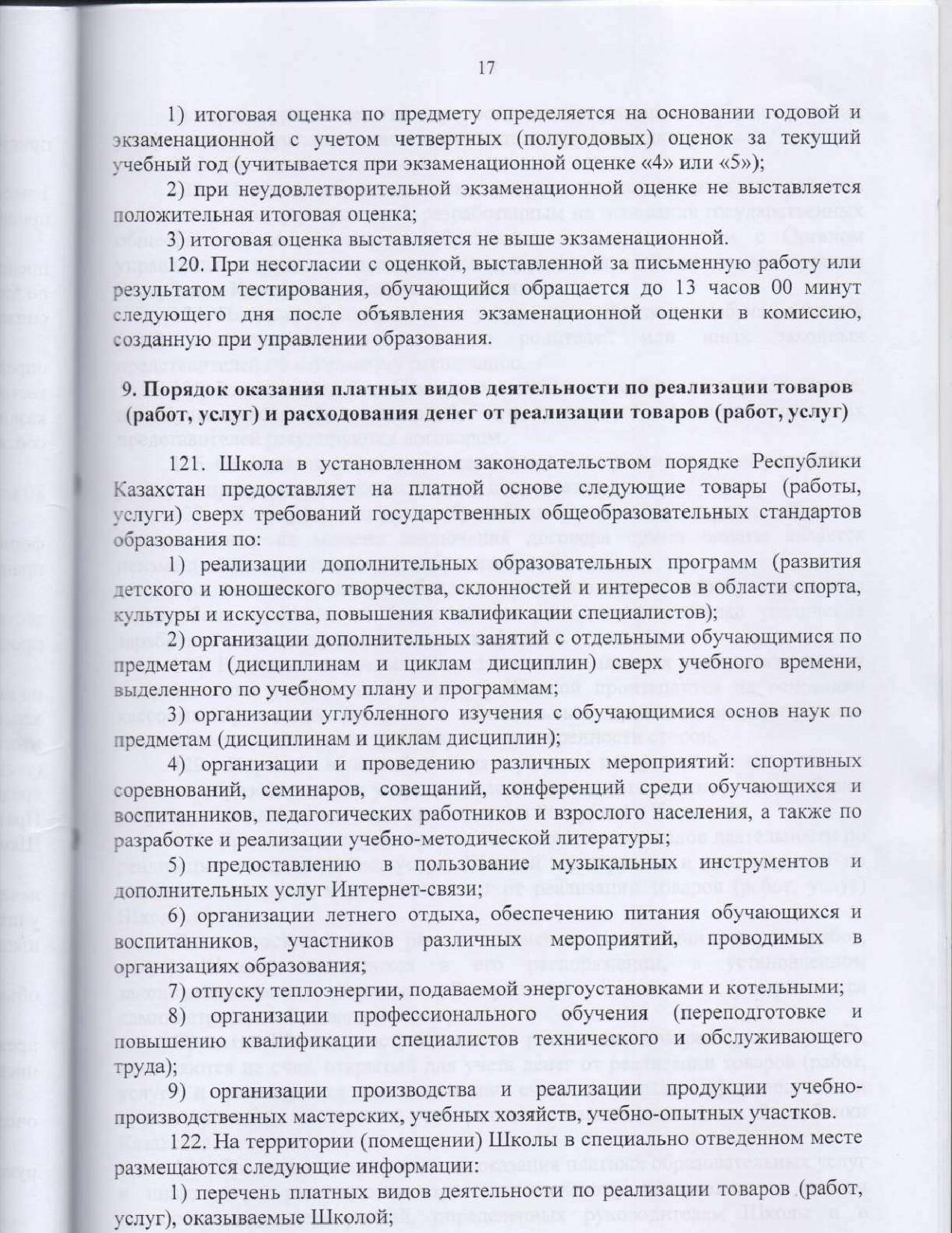 17

1) итоговая оценка по предмету определяется на основании годовой и экзаменационной с учетом четвертных (полугодовых) оценок за текущий учебный год (учитывается при экзаменационной оценке «4» или «5»);

2) при неудовлетворительной экзаменационной оценке не выставляется положительная итоговая оценка;

3) итоговая оценка выставляется не выше экзаменационной.

120. При несогласии с оценкой, выставленной за письменную работу или результатом тестирования, обучающийся обращается до 13 часов 00 минут следующего дня после объявления экзаменационной оценки в комиссию, созданную при управлении образования.

9. Порядок оказания платных видов деятельности по реализации товаров (работ, услуг) и расходования денег от реализации товаров (работ, услуг)

121. Школа в установленном законодательством порядке Республики Казахстан предоставляет на платной основе следующие товары (работы, услуги) сверх требований государственных общеобразовательных стандартов образования по:

1) реализации дополнительных образовательных программ (развития детского и юношеского творчества, склонностей и интересов в области спорта, культуры и искусства, повышения квалификации специалистов);

2) организации дополнительных занятий с отдельными обучающимися по предметам (дисциплинам и циклам дисциплин) сверх учебного времени, выделенного по учебному плану и программам;

3) организации углубленного изучения с обучающимися основ наук по предметам (дисциплинам и циклам дисциплин);

4) организации и проведению различных мероприятий: спортивных соревнований, семинаров, совещаний, конференций среди обучающихся и воспитанников, педагогических работников и взрослого населения, а также по разработке и реализации учебно-методической литературы;

5) предоставлению в пользование музыкальных инструментов и дополнительных услуг Интернет-связи;

6) организации летнего отдыха, обеспечению питания обучающихся и воспитанников, участников различных мероприятий, проводимых в организациях образования;

7) отпуску теплоэнергии, подаваемой энергоустановками и котельными;

8) организации профессионального обучения (переподготовке и повышению квалификации специалистов технического и обслуживающего труда);

9) организации производства и реализации продукции учебно-производственных мастерских, учебных хозяйств, учебно-опытных участков.

122. На территории (помещении) Школы в специально отведенном месте размещаются следующие информации:

1) перечень платных видов деятельности по реализации товаров (работ, услуг), оказываемые Школой;